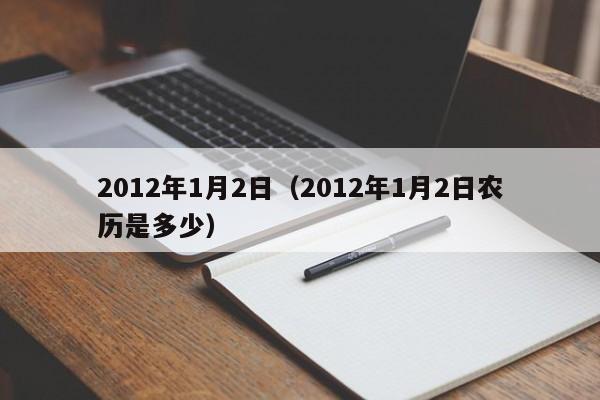 2012年1月2日（2012年1月2日农历是多少）